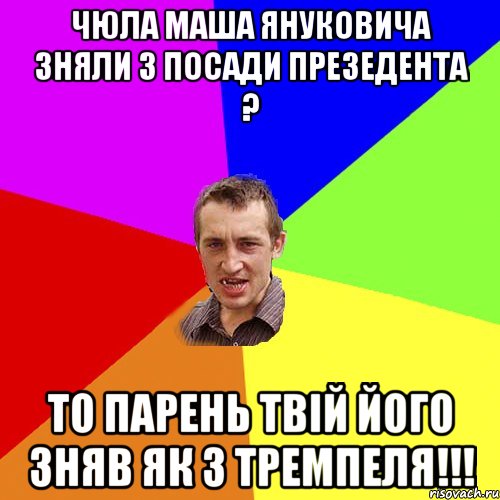 ЧЮЛА МАША ЯНУКОВИЧА ЗНЯЛИ З ПОСАДИ ПРЕЗЕДЕНТА ?

ТО ПАРЕНЬ ТВІЙ ЙОГО ЗНЯВ ЯК З ТРЕМПЕЛЯ!!!

risovach.ru